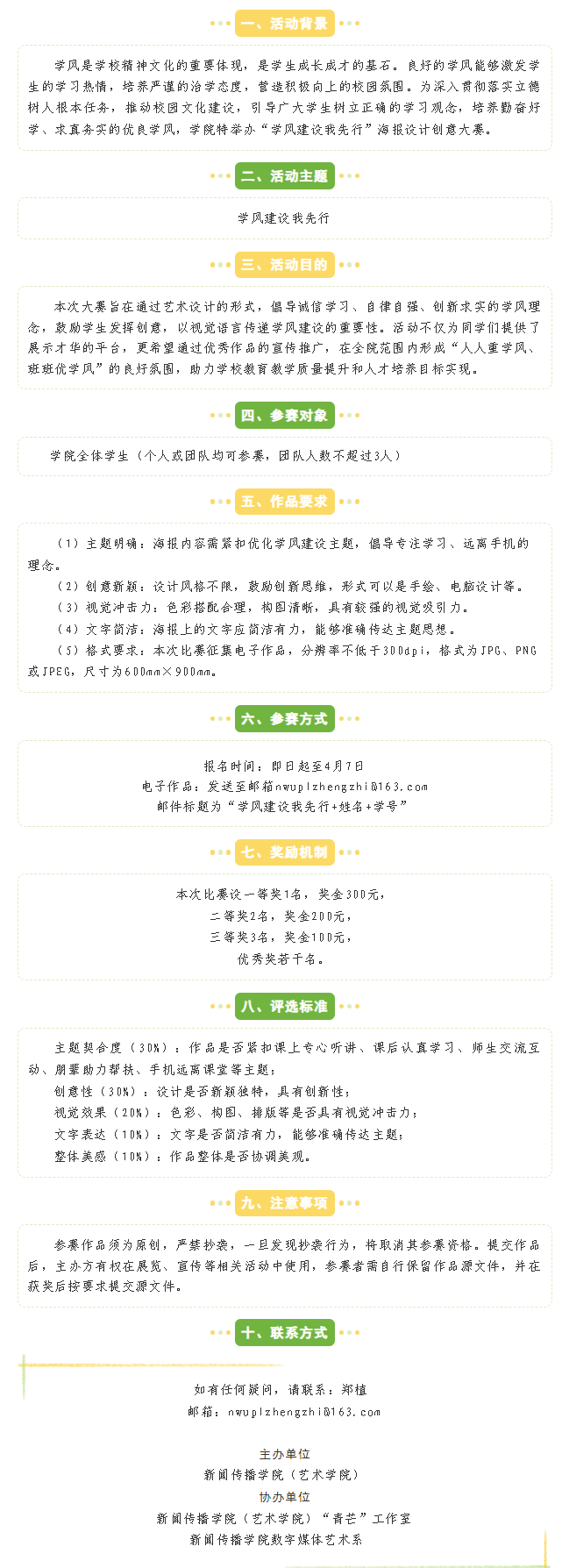 一、活动背景

学风是学校精神文化的重要体现，是学生成长成才的基石。良好的学风能够激发学生的学习热情，培养严谨的治学态度，营造积极向上的校园氛围。为深入贯彻落实立德树人根本任务，推动校园文化建设，引导广大学生树立正确的学习观念，培养勤奋好学、求真务实的优良学风，学院特举办“学风建设我先行”海报设计创意大赛。

二、活动主题

学风建设我先行

三、活动目的

本次大赛旨在通过艺术设计的形式，倡导诚信学习、自律自强、创新求实的学风理念，鼓励学生发挥创意，以视觉语言传递学风建设的重要性。活动不仅为同学们提供了展示才华的平台，更希望通过优秀作品的宣传推广，在全院范围内形成“人人重学风、班班优学风”的良好氛围，助力学校教育教学质量提升和人才培养目标实现。

四、参赛对象

学院全体学生（个人或团队均可参赛，团队人数不超过3人）

五、作品要求

（1）主题明确：海报内容需紧扣优化学风建设主题，倡导专注学习、远离手机的理念。

（2）创意新颖：设计风格不限，鼓励创新思维，形式可以是手绘、电脑设计等。

（3）视觉冲击力：色彩搭配合理，构图清晰，具有较强的视觉吸引力。

（4）文字简洁：海报上的文字应简洁有力，能够准确传达主题思想。

（5）格式要求：本次比赛征集电子作品，分辨率不低于300dpi，格式为JPG、PNG或JPEG，尺寸为600mm×900mm。

六、参赛方式

报名时间：即日起至4月7日
电子作品：发送至邮箱nwuplzhengzhi@163.com
邮件标题为“学风建设我先行+姓名+学号”

七、奖励机制

本次比赛设一等奖1名，奖金300元，
二等奖2名，奖金200元，
三等奖3名，奖金100元，
优秀奖若干名。

八、评选标准

主题契合度（30%）：作品是否紧扣课上专心听讲、课后认真学习、师生交流互动、朋辈助力帮扶、手机远离课堂等主题；

创意性（30%）：设计是否新颖独特，具有创新性；

视觉效果（20%）：色彩、构图、排版等是否具有视觉冲击力；

文字表达（10%）：文字是否简洁有力，能够准确传达主题；

整体美感（10%）：作品整体是否协调美观。

九、注意事项

参赛作品须为原创，严禁抄袭，一旦发现抄袭行为，将取消其参赛资格。提交作品后，主办方有权在展览、宣传等相关活动中使用，参赛者需自行保留作品源文件，并在获奖后按要求提交源文件。

十、联系方式

如有任何疑问，请联系：郑植
邮箱：nwuplzhengzhi@163.com

主办单位
新闻传播学院（艺术学院）
协办单位
新闻传播学院（艺术学院）“青芒”工作室
新闻传播学院数字媒体艺术系